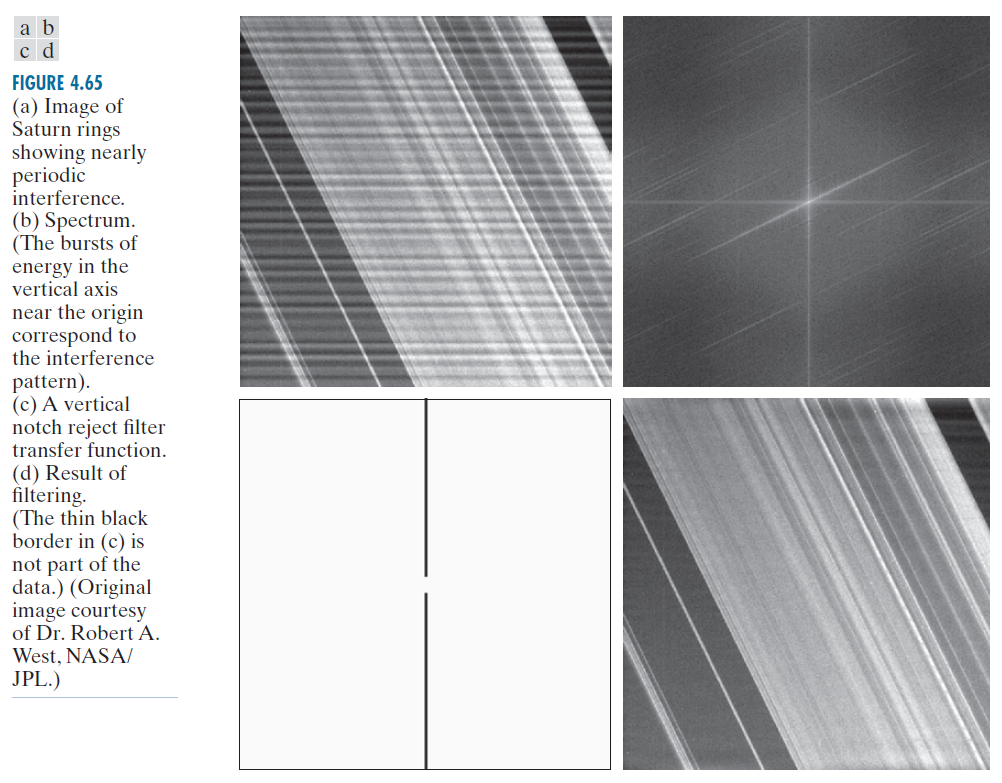 a b
c d

FIGURE 4.65
(a) Image of Saturn rings showing nearly periodic interference.
(b) Spectrum. (The bursts of energy in the vertical axis near the origin correspond to the interference pattern).
(c) A vertical notch reject filter transfer function.
(d) Result of filtering. (The thin black border in (c) is not part of the data.) (Original image courtesy of Dr. Robert A. West, NASA/JPL.)